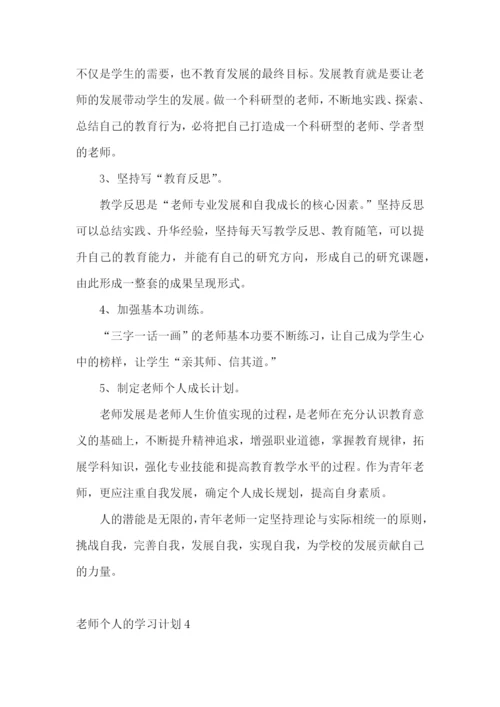 不仅是学生的需要，也不教育发展的最终目标。发展教育就是要让老师的发展带动学生的发展。做一个科研型的老师，不断地实践、探索、总结自己的教育行为，必将把自己打造成一个科研型的老师、学者型的老师。

3、坚持写“教育反思”。

教学反思是“老师专业发展和自我成长的核心因素。”坚持反思可以总结实践、升华经验，坚持每天写教学反思、教育随笔，可以提升自己的教育能力，并能有自己的研究方向，形成自己的研究课题，由此形成一整套的成果呈现形式。

4、加强基本功训练。

“三字一话一画”的老师基本功要不断练习，让自己成为学生心中的榜样，让学生“亲其师、信其道。”

5、制定老师个人成长计划。

老师发展是老师人生价值实现的过程，是老师在充分认识教育意义的基础上，不断提升精神追求，增强职业道德，掌握教育规律，拓展学科知识，强化专业技能和提高教育教学水平的过程。作为青年老师，更应注重自我发展，确定个人成长规划，提高自身素质。

人的潜能是无限的，青年老师一定坚持理论与实际相统一的原则，挑战自我，完善自我，发展自我，实现自我，为学校的发展贡献自己的力量。

老师个人的学习计划4